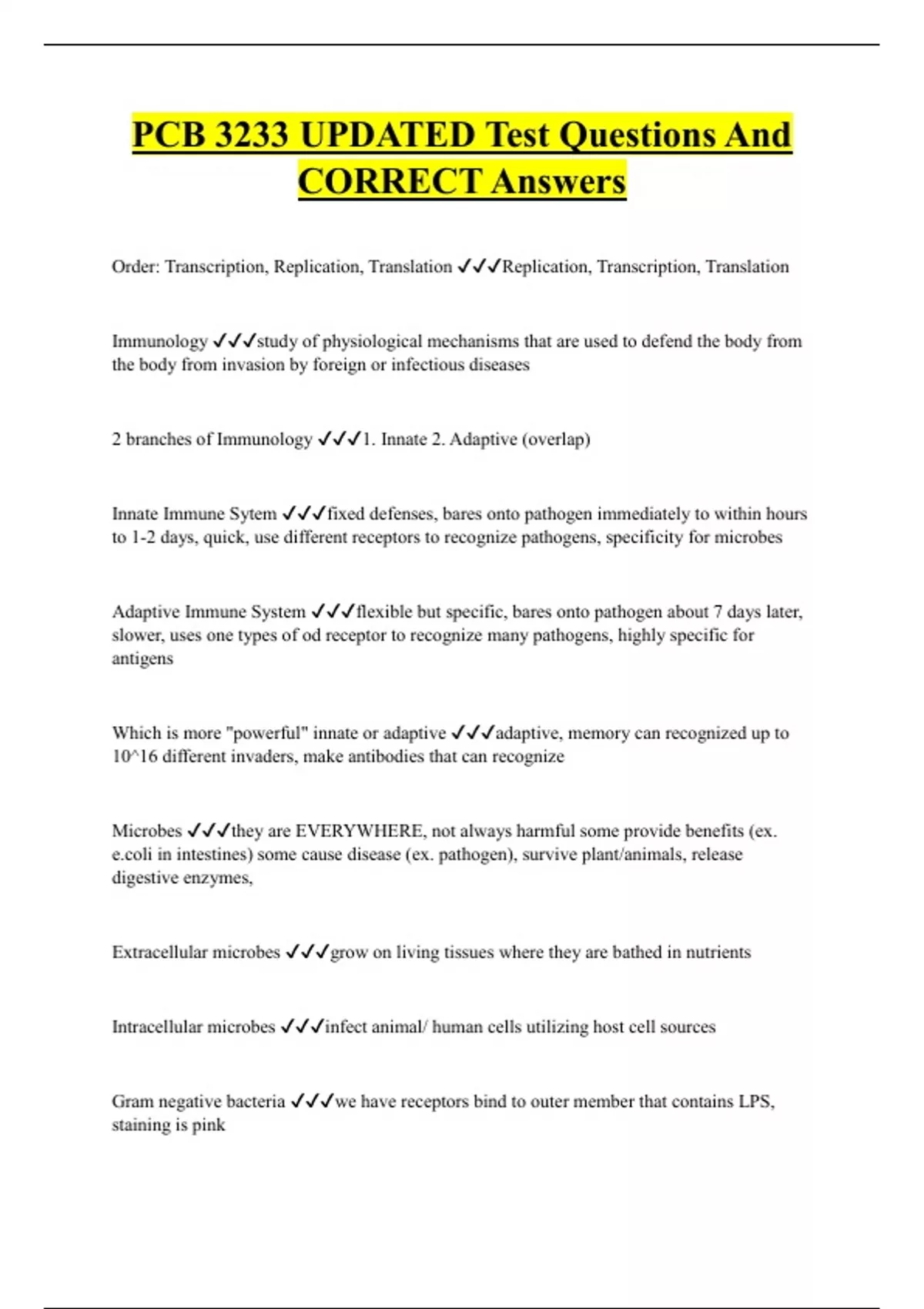 PCB 3233 UPDATED Test Questions And CORRECT Answers

Order: Transcription, Replication, Translation ✓✓✓Replication, Transcription, Translation

Immunology ✓✓✓study of physiological mechanisms that are used to defend the body from the body from invasion by foreign or infectious diseases

2 branches of Immunology ✓✓✓1. Innate 2. Adaptive (overlap)

Innate Immune Sytem ✓✓✓fixed defenses, bares onto pathogen immediately to within hours to 1-2 days, quick, use different receptors to recognize pathogens, specificity for microbes

Adaptive Immune System ✓✓✓flexible but specific, bares onto pathogen about 7 days later, slower, uses one types of od receptor to recognize many pathogens, highly specific for antigens

Which is more "powerful" innate or adaptive ✓✓✓adaptive, memory can recognized up to 10^16 different invaders, make antibodies that can recognize

Microbes ✓✓✓they are EVERYWHERE, not always harmful some provide benefits (ex. e.coli in intestines) some cause disease (ex. pathogen), survive plant/animals, release digestive enzymes,

Extracellular microbes ✓✓✓grow on living tissues where they are bathed in nutrients

Intracellular microbes ✓✓✓infect animal/ human cells utilizing host cell sources

Gram negative bacteria ✓✓✓we have receptors bind to outer member that contains LPS, staining is pink